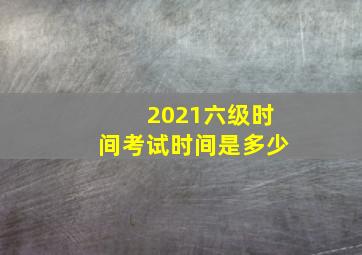 2021六级时间考试时间是多少